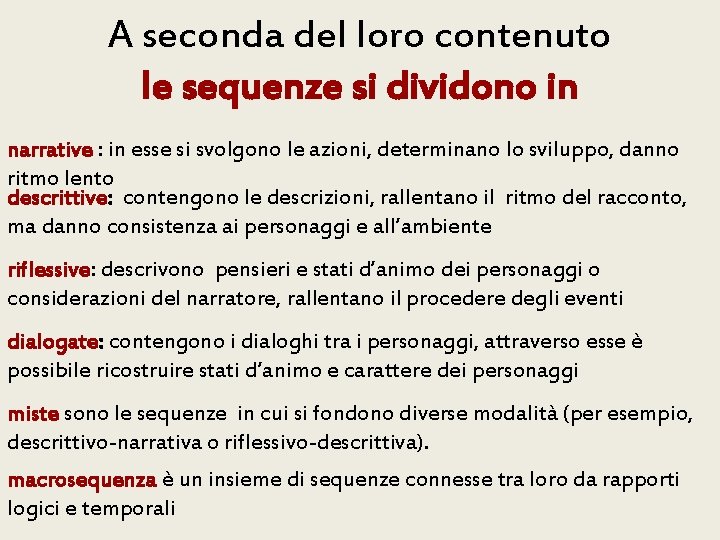 A seconda del loro contenuto
le sequenze si dividono in

narrative : in esse si svolgono le azioni, determinano lo sviluppo, danno ritmo lento

descrittive: contengono le descrizioni, rallentano il ritmo del racconto, ma danno consistenza ai personaggi e all'ambiente

riflessive: descrivono pensieri e stati d'animo dei personaggi o considerazioni del narratore, rallentano il procedere degli eventi

dialogate: contengono i dialoghi tra i personaggi, attraverso esse è possibile ricostruire stati d'animo e carattere dei personaggi

miste sono le sequenze in cui si fondono diverse modalità (per esempio, descrittivo-narrativa o riflessivo-descrittiva).

macrosequenza è un insieme di sequenze connesse tra loro da rapporti logici e temporali